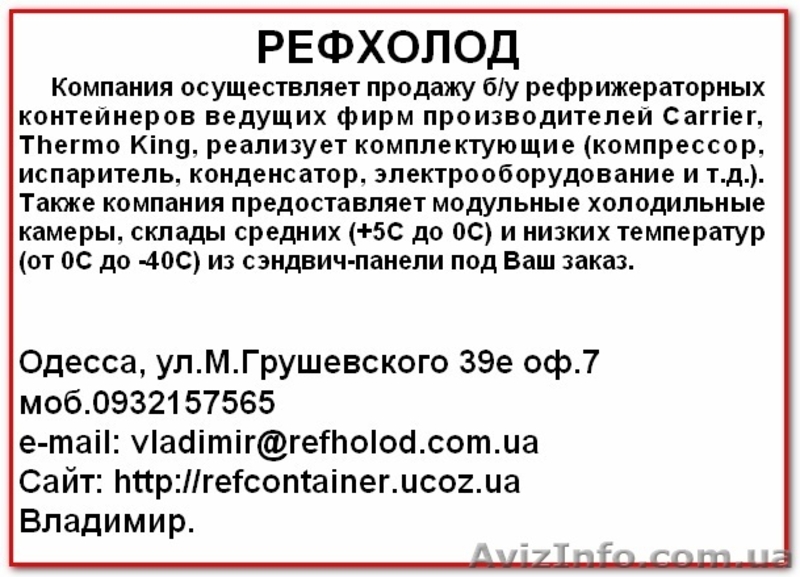 РЕФХОЛОД

Компания осуществляет продажу б/у рефрижераторных контейнеров ведущих фирм производителей Carrier, Thermo King, реализует комплектующие (компрессор, испаритель, конденсатор, электрооборудование и т.д.). Также компания предоставляет модульные холодильные камеры, склады средних (+5С до 0С) и низких температур (от 0С до -40С) из сэндвич-панели под Ваш заказ.

Одесса, ул.М.Грушевского 39е оф.7
моб.0932157565
e-mail: vladimir@refholod.com.ua
Сайт: http://refcontainer.ucoz.ua
Владимир.

AvizInfo.com.ua